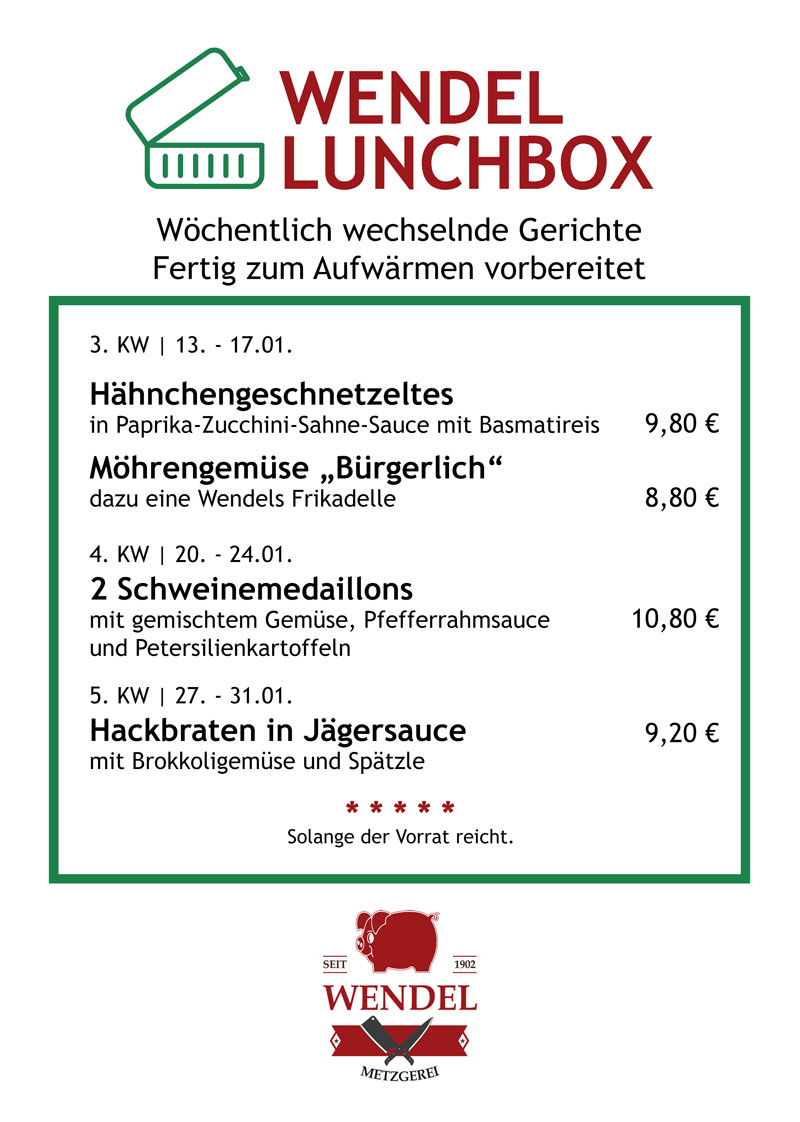 WENDEL
LUNCHBOX

Wöchentlich wechselnde Gerichte
Fertig zum Aufwärmen vorbereitet

3. KW | 13. - 17.01.

Hähnchengeschnetzeltes
in Paprika-Zucchini-Sahne-Sauce mit Basmatireis 9,80 €

Möhrengemüse „Bürgerlich“
dazu eine Wendels Frikadelle 8,80 €

4. KW | 20. - 24.01.

2 Schweinemedaillons
mit gemischtem Gemüse, Pfefferrahmsauce und Petersilienkartoffeln 10,80 €

5. KW | 27. - 31.01.

Hackbraten in Jägersauce 9,20 €
mit Brokkoligemüse und Spätzle

* * * * *
Solange der Vorrat reicht.

SEIT 1902
WENDEL
METZGEREI